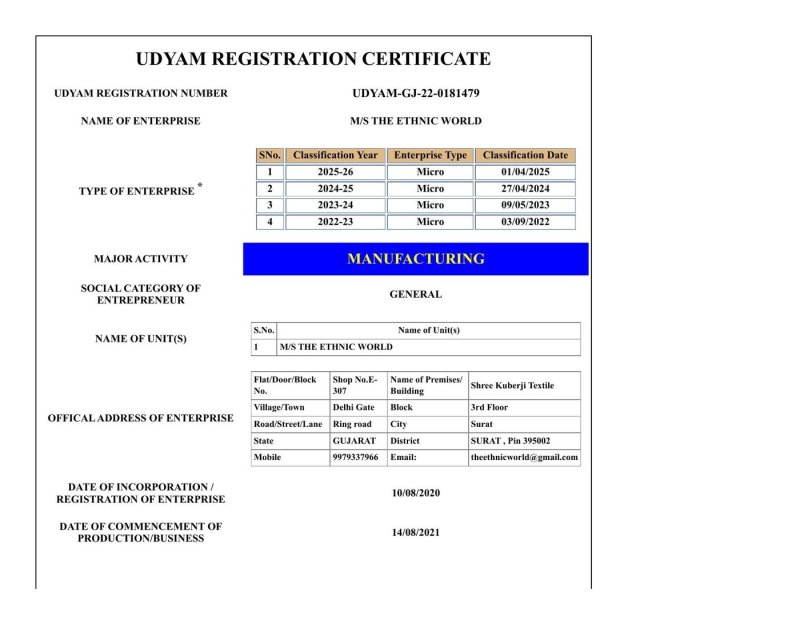 UDYAM REGISTRATION CERTIFICATE

UDYAM REGISTRATION NUMBER UDYAM-GJ-22-0181479

NAME OF ENTERPRISE M/S THE ETHNIC WORLD

TYPE OF ENTERPRISE *

| SNo. | Classification Year | Enterprise Type | Classification Date |
|---|---|---|---|
| 1 | 2025-26 | Micro | 01/04/2025 |
| 2 | 2024-25 | Micro | 27/04/2024 |
| 3 | 2023-24 | Micro | 09/05/2023 |
| 4 | 2022-23 | Micro | 03/09/2022 |

MAJOR ACTIVITY MANUFACTURING

SOCIAL CATEGORY OF ENTREPRENEUR GENERAL

NAME OF UNIT(S)

| S.No. | Name of Unit(s) |
|---|---|
| 1 | M/S THE ETHNIC WORLD |

OFFICAL ADDRESS OF ENTERPRISE

| Flat/Door/Block No. | Shop No.E-307 | Name of Premises/ Building | Shree Kuberji Textile |
|---|---|---|---|
| Village/Town | Delhi Gate | Block | 3rd Floor |
| Road/Street/Lane | Ring road | City | Surat |
| State | GUJARAT | District | SURAT , Pin 395002 |
| Mobile | 9979337966 | Email: | theethnicworld@gmail.com |

DATE OF INCORPORATION / REGISTRATION OF ENTERPRISE 10/08/2020

DATE OF COMMENCEMENT OF PRODUCTION/BUSINESS 14/08/2021